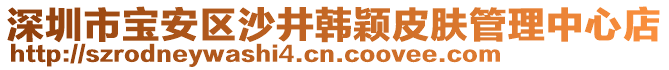 深圳市宝安区沙井韩颖皮肤管理中心店
http://szrodneywashi4.cn.coovee.com